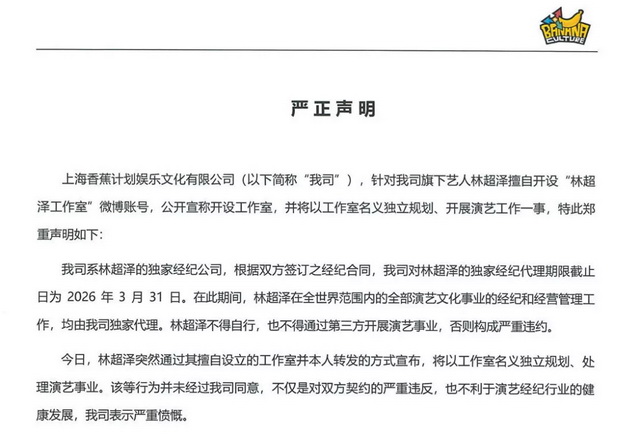 BANANA CULTURE

严正声明

上海香蕉计划娱乐文化有限公司（以下简称“我司”），针对我司旗下艺人林超泽擅自开设“林超泽工作室”微博账号，公开宣称开设工作室，并将以工作室名义独立规划、开展演艺工作一事，特此郑重声明如下：

我司系林超泽的独家经纪公司，根据双方签订之经纪合同，我司对林超泽的独家经纪代理期限截止日为2026年3月31日。在此期间，林超泽在全世界范围内的全部演艺文化事业的经纪和经营管理工作，均由我司独家代理。林超泽不得自行，也不得通过第三方开展演艺事业，否则构成严重违约。

今日，林超泽突然通过其擅自设立的工作室并本人转发的方式宣布，将以工作室名义独立规划、处理演艺事业。该等行为并未经过我司同意，不仅是对双方契约的严重违反，也不利于演艺经纪行业的健康发展，我司表示严重愤慨。